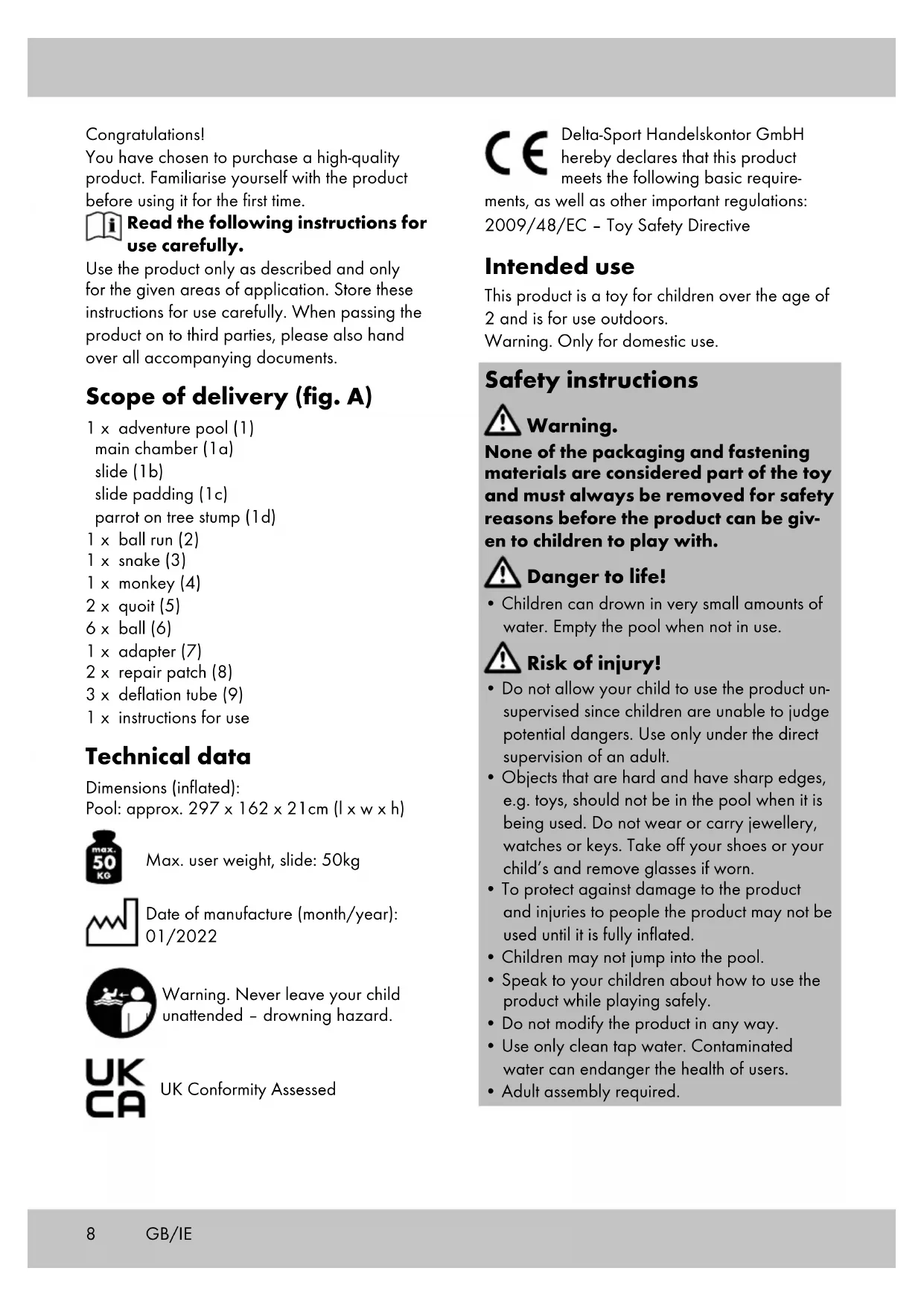 Congratulations!
You have chosen to purchase a high-quality product. Familiarise yourself with the product before using it for the first time.

Read the following instructions for use carefully.

Use the product only as described and only for the given areas of application. Store these instructions for use carefully. When passing the product on to third parties, please also hand over all accompanying documents.

Scope of delivery (fig. A)

1 x adventure pool (1)
main chamber (1a)
slide (1b)
slide padding (1c)
parrot on tree stump (1d)
1 x ball run (2)
1 x snake (3)
1 x monkey (4)
2 x quoit (5)
6 x ball (6)
1 x adapter (7)
2 x repair patch (8)
3 x deflation tube (9)
1 x instructions for use

Technical data

Dimensions (inflated):
Pool: approx. 297 x 162 x 21cm (l x w x h)

max. 50 KG

Max. user weight, slide: 50kg

Date of manufacture (month/year): 01/2022

Warning. Never leave your child unattended – drowning hazard.

UK CA

UK Conformity Assessed

CE

Delta-Sport Handelskontor GmbH hereby declares that this product meets the following basic requirements, as well as other important regulations:
2009/48/EC – Toy Safety Directive

Intended use

This product is a toy for children over the age of 2 and is for use outdoors.
Warning. Only for domestic use.

Safety instructions

Warning.

None of the packaging and fastening materials are considered part of the toy and must always be removed for safety reasons before the product can be given to children to play with.

Danger to life!

• Children can drown in very small amounts of water. Empty the pool when not in use.

Risk of injury!

• Do not allow your child to use the product unsupervised since children are unable to judge potential dangers. Use only under the direct supervision of an adult.
• Objects that are hard and have sharp edges, e.g. toys, should not be in the pool when it is being used. Do not wear or carry jewellery, watches or keys. Take off your shoes or your child's and remove glasses if worn.
• To protect against damage to the product and injuries to people the product may not be used until it is fully inflated.
• Children may not jump into the pool.
• Speak to your children about how to use the product while playing safely.
• Do not modify the product in any way.
• Use only clean tap water. Contaminated water can endanger the health of users.
• Adult assembly required.

8 GB/IE